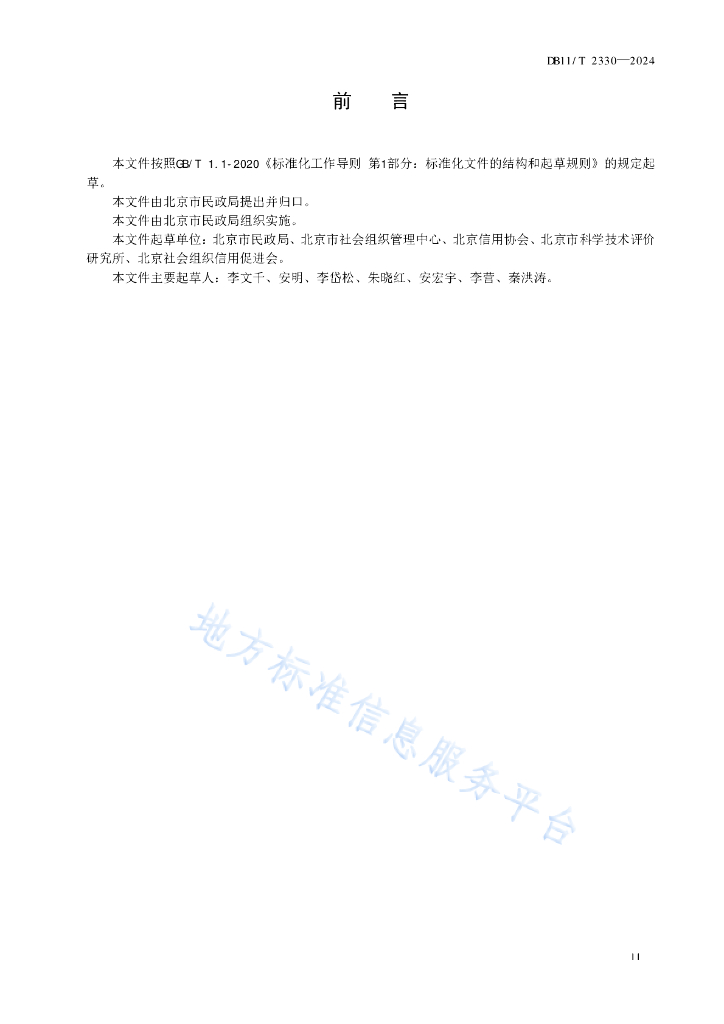 DB11/T 2330—2024

前　言

本文件按照GB/T 1.1-2020《标准化工作导则 第1部分：标准化文件的结构和起草规则》的规定起草。

本文件由北京市民政局提出并归口。

本文件由北京市民政局组织实施。

本文件起草单位：北京市民政局、北京市社会组织管理中心、北京信用协会、北京市科学技术评价研究所、北京社会组织信用促进会。

本文件主要起草人：李文千、安明、李岱松、朱晓红、安宏宇、李营、秦洪涛。

地方标准信息服务平台

II